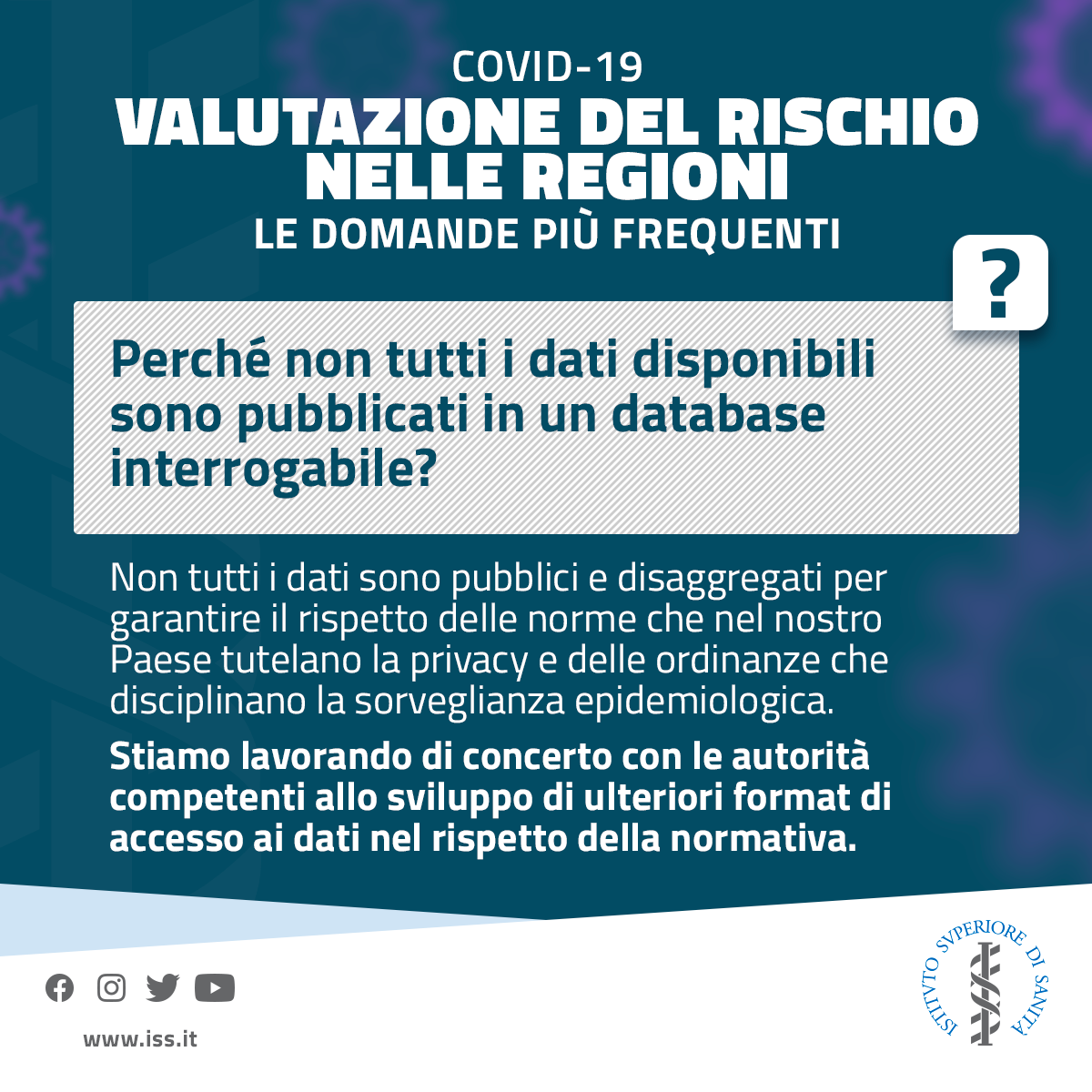 COVID-19
VALUTAZIONE DEL RISCHIO NELLE REGIONI
LE DOMANDE PIÙ FREQUENTI

?

Perché non tutti i dati disponibili sono pubblicati in un database interrogabile?

Non tutti i dati sono pubblici e disaggregati per garantire il rispetto delle norme che nel nostro Paese tutelano la privacy e delle ordinanze che disciplinano la sorveglianza epidemiologica.

Stiamo lavorando di concerto con le autorità competenti allo sviluppo di ulteriori format di accesso ai dati nel rispetto della normativa.

www.iss.it

ISTITVTO SVPERIORE DI SANITÀ